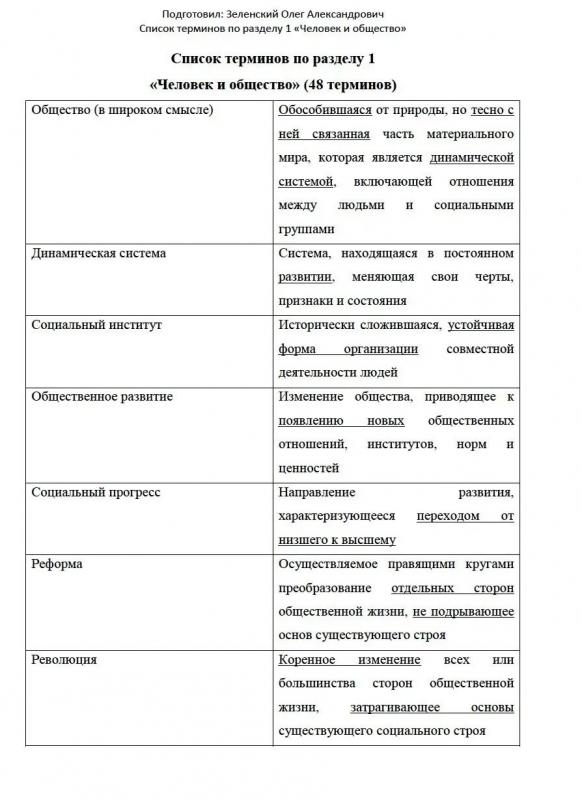 Подготовил: Зеленский Олег Александрович
Список терминов по разделу 1 «Человек и общество»

Список терминов по разделу 1
«Человек и общество» (48 терминов)

| Общество (в широком смысле) | Обособившаяся от природы, но тесно с ней связанная часть материального мира, которая является динамической системой, включающей отношения между людьми и социальными группами |
|---|---|
| Динамическая система | Система, находящаяся в постоянном развитии, меняющая свои черты, признаки и состояния |
| Социальный институт | Исторически сложившаяся, устойчивая форма организации совместной деятельности людей |
| Общественное развитие | Изменение общества, приводящее к появлению новых общественных отношений, институтов, норм и ценностей |
| Социальный прогресс | Направление развития, характеризующееся переходом от низшего к высшему |
| Реформа | Осуществляемое правящими кругами преобразование отдельных сторон общественной жизни, не подрывающее основ существующего строя |
| Революция | Коренное изменение всех или большинства сторон общественной жизни, затрагивающее основы существующего социального строя |